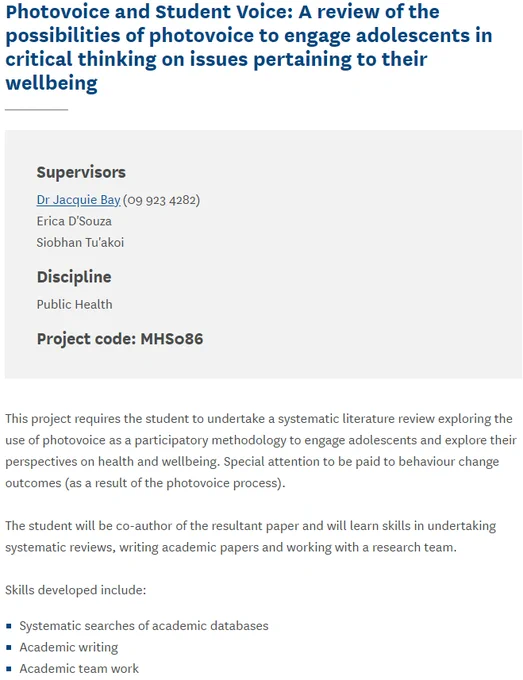 Photovoice and Student Voice: A review of the possibilities of photovoice to engage adolescents in critical thinking on issues pertaining to their wellbeing

Supervisors

Dr Jacquie Bay (09 923 4282)
Erica D'Souza
Siobhan Tu'akoi

Discipline

Public Health

Project code: MHS086

This project requires the student to undertake a systematic literature review exploring the use of photovoice as a participatory methodology to engage adolescents and explore their perspectives on health and wellbeing. Special attention to be paid to behaviour change outcomes (as a result of the photovoice process).

The student will be co-author of the resultant paper and will learn skills in undertaking systematic reviews, writing academic papers and working with a research team.

Skills developed include:

- Systematic searches of academic databases
- Academic writing
- Academic team work